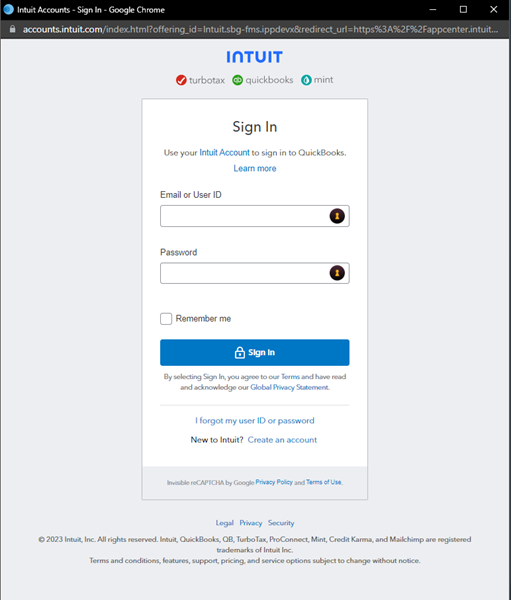 Intuit Accounts - Sign In - Google Chrome

accounts.intuit.com/index.html?offering_id=Intuit.sbg-fms.ippdevx&redirect_url=https%3A%2F%2Fappcenter.intuit...

INTUIT

turbotax quickbooks mint

Sign In

Use your Intuit Account to sign in to QuickBooks.

Learn more

Email or User ID

Password

Remember me

Sign In

By selecting Sign In, you agree to our Terms and have read and acknowledge our Global Privacy Statement.

I forgot my user ID or password

New to Intuit? Create an account

Invisible reCAPTCHA by Google Privacy Policy and Terms of Use.

Legal Privacy Security

© 2023 Intuit, Inc. All rights reserved. Intuit, QuickBooks, QB, TurboTax, ProConnect, Mint, Credit Karma, and Mailchimp are registered trademarks of Intuit Inc.
Terms and conditions, features, support, pricing, and service options subject to change without notice.